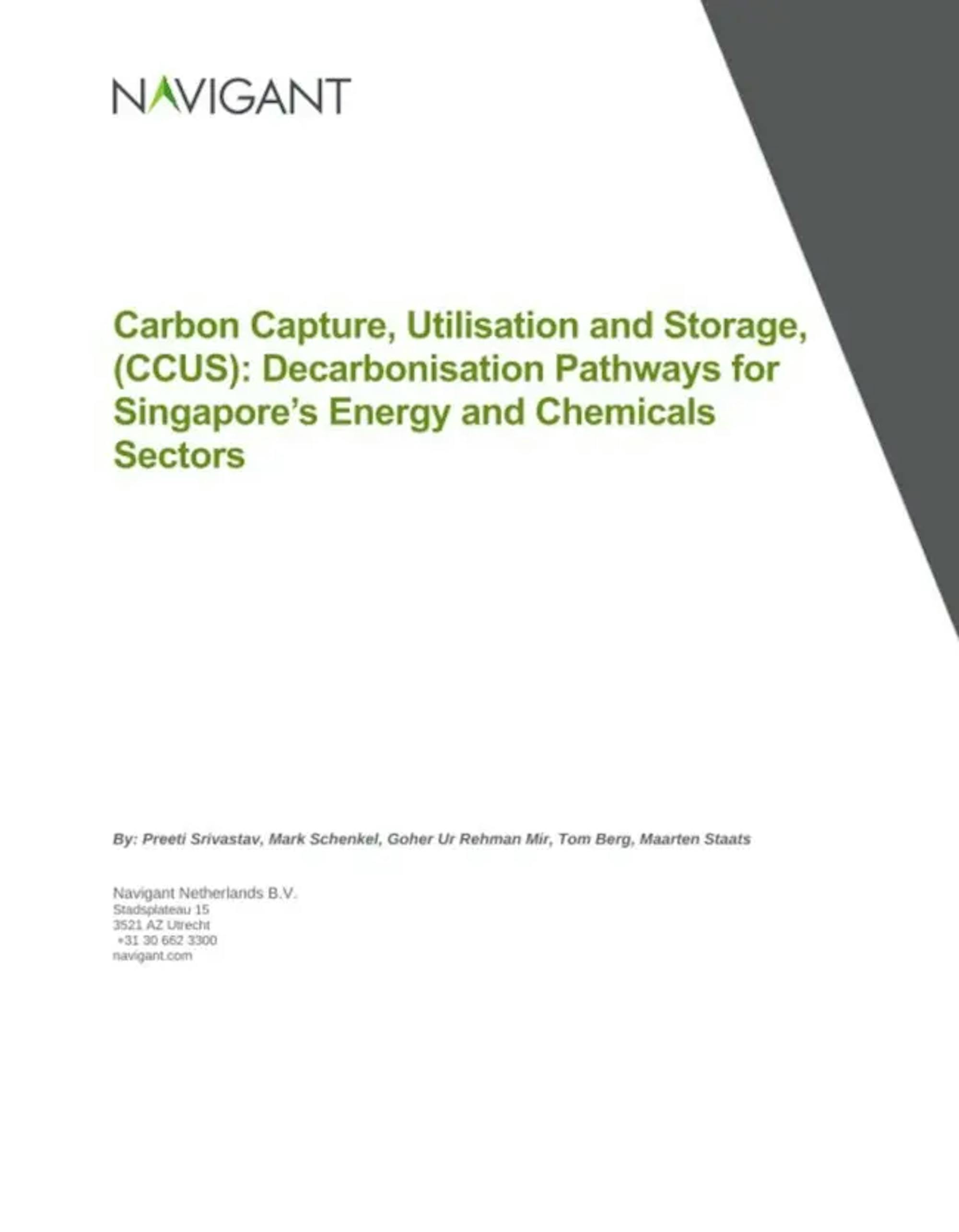 NAVIGANT

Carbon Capture, Utilisation and Storage, (CCUS): Decarbonisation Pathways for Singapore's Energy and Chemicals Sectors

By: Preeti Srivastav, Mark Schenkel, Goher Ur Rehman Mir, Tom Berg, Maarten Staats

Navigant Netherlands B.V.
Stadsplateau 15
3521 AZ Utrecht
+31 30 662 3300
navigant.com